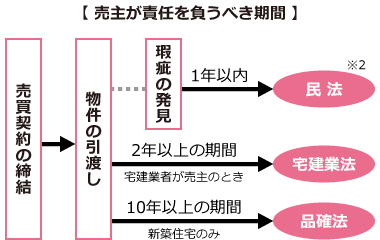 【 売主が責任を負うべき期間 】

売買契約の締結

物件の引渡し

瑕疵の発見

1年以内

※2

民 法

2年以上の期間

宅建業者が売主のとき

宅建業法

10年以上の期間

新築住宅のみ

品確法